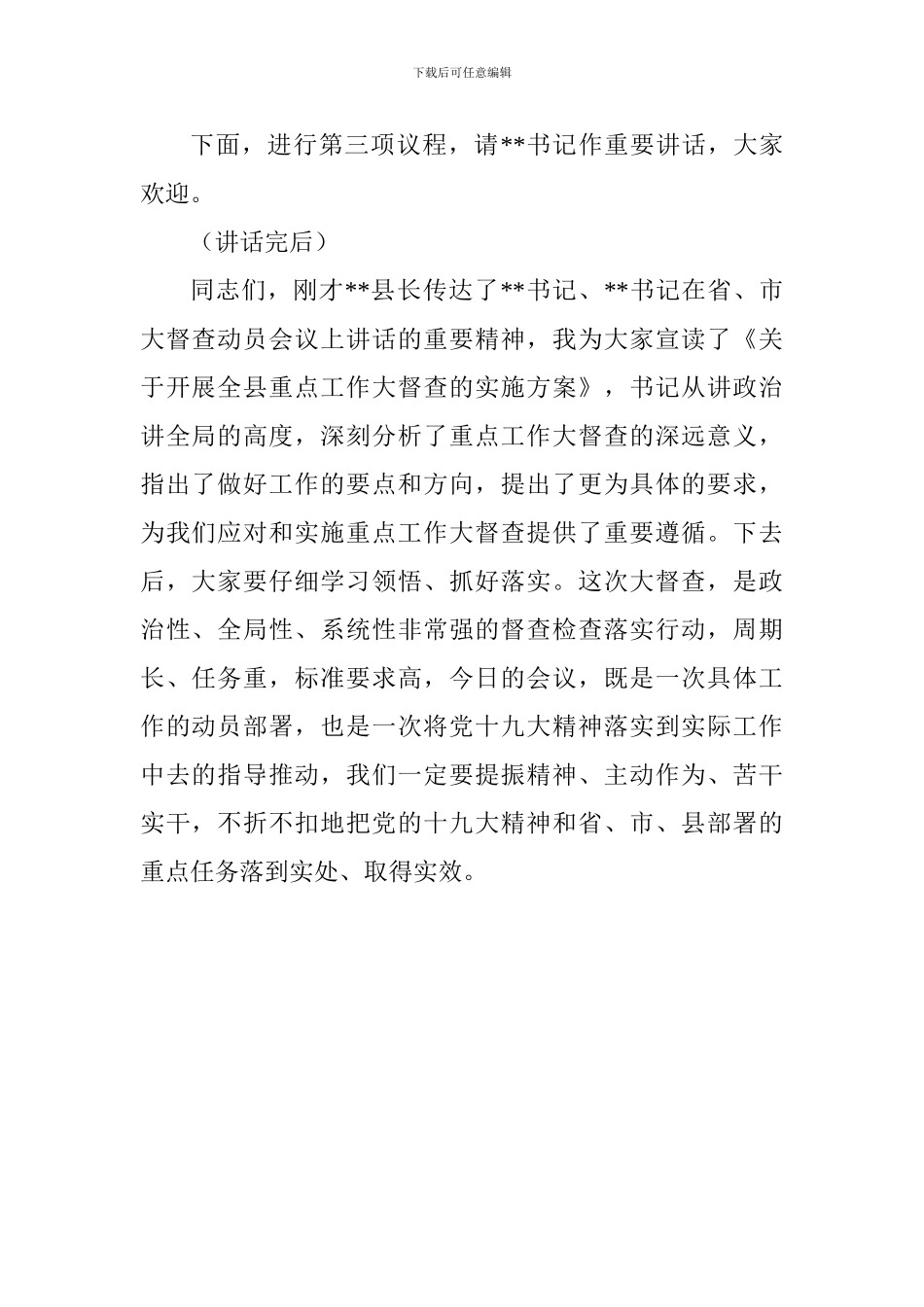 下载后可任意编辑

下面，进行第三项议程，请**书记作重要讲话，大家欢迎。

（讲话完后）

同志们，刚才**县长传达了**书记、**书记在省、市大督查动员会议上讲话的重要精神，我为大家宣读了《关于开展全县重点工作大督查的实施方案》，书记从讲政治讲全局的高度，深刻分析了重点工作大督查的深远意义，指出了做好工作的要点和方向，提出了更为具体的要求，为我们应对和实施重点工作大督查提供了重要遵循。下去后，大家要仔细学习领悟、抓好落实。这次大督查，是政治性、全局性、系统性非常强的督查检查落实行动，周期长、任务重，标准要求高，今日的会议，既是一次具体工作的动员部署，也是一次将党十九大精神落实到实际工作中去的指导推动，我们一定要提振精神、主动作为、苦干实干，不折不扣地把党的十九大精神和省、市、县部署的重点任务落到实处、取得实效。